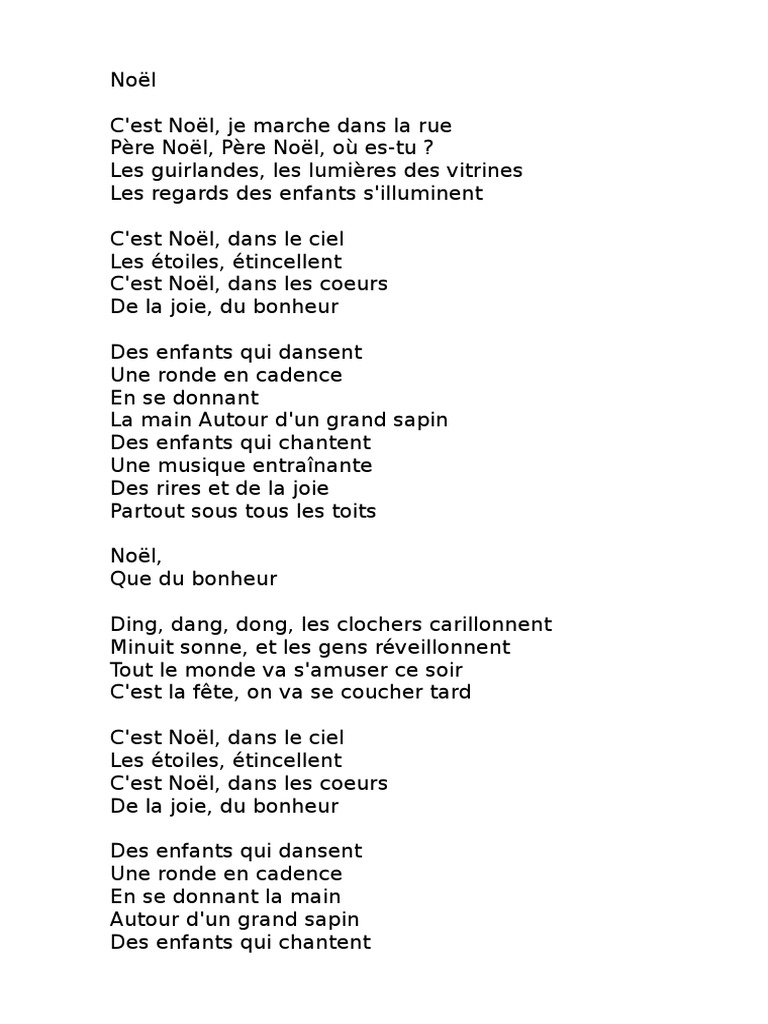 Noël

C'est Noël, je marche dans la rue
Père Noël, Père Noël, où es-tu ?
Les guirlandes, les lumières des vitrines
Les regards des enfants s'illuminent

C'est Noël, dans le ciel
Les étoiles, étincellent
C'est Noël, dans les coeurs
De la joie, du bonheur

Des enfants qui dansent
Une ronde en cadence
En se donnant
La main Autour d'un grand sapin
Des enfants qui chantent
Une musique entraînante
Des rires et de la joie
Partout sous tous les toits

Noël,
Que du bonheur

Ding, dang, dong, les clochers carillonnent
Minuit sonne, et les gens réveillonnent
Tout le monde va s'amuser ce soir
C'est la fête, on va se coucher tard

C'est Noël, dans le ciel
Les étoiles, étincellent
C'est Noël, dans les coeurs
De la joie, du bonheur

Des enfants qui dansent
Une ronde en cadence
En se donnant la main
Autour d'un grand sapin
Des enfants qui chantent